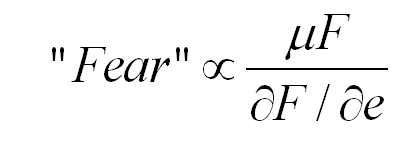 $"Fear" \propto \frac{\mu F}{\partial F / \partial e}$